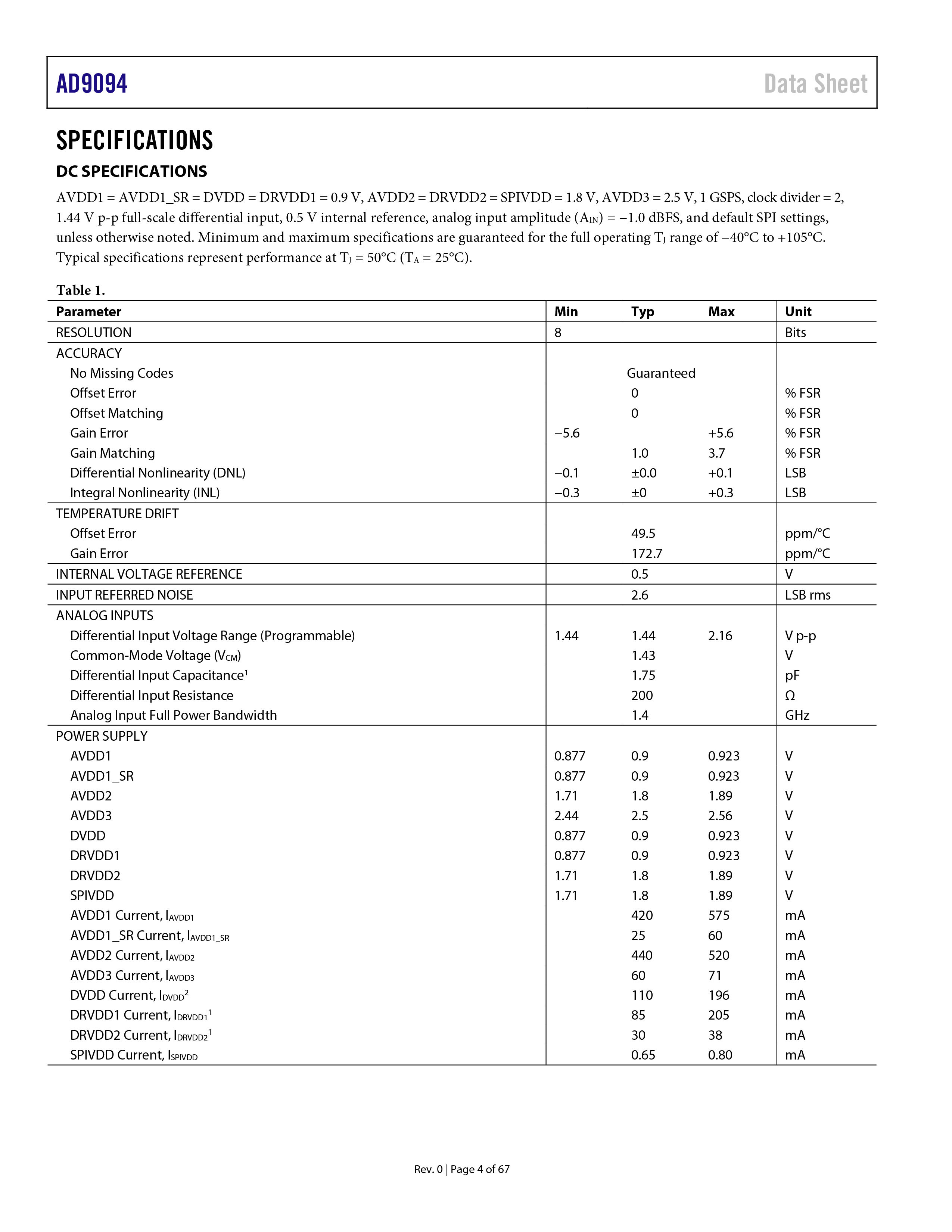 AD9094

Data Sheet

SPECIFICATIONS

DC SPECIFICATIONS

AVDD1 = AVDD1_SR = DVDD = DRVDD1 = 0.9 V, AVDD2 = DRVDD2 = SPIVDD = 1.8 V, AVDD3 = 2.5 V, 1 GSPS, clock divider = 2, 1.44 V p-p full-scale differential input, 0.5 V internal reference, analog input amplitude ($A_{IN}$) = −1.0 dBFS, and default SPI settings, unless otherwise noted. Minimum and maximum specifications are guaranteed for the full operating $T_J$ range of −40°C to +105°C. Typical specifications represent performance at $T_J$ = 50°C ($T_A$ = 25°C).

Table 1.

| Parameter | Min | Typ | Max | Unit |
|---|---|---|---|---|
| RESOLUTION | 8 | | | Bits |
| ACCURACY | | | | |
| No Missing Codes | | Guaranteed | | |
| Offset Error | | 0 | | % FSR |
| Offset Matching | | 0 | | % FSR |
| Gain Error | −5.6 | | +5.6 | % FSR |
| Gain Matching | | 1.0 | 3.7 | % FSR |
| Differential Nonlinearity (DNL) | −0.1 | ±0.0 | +0.1 | LSB |
| Integral Nonlinearity (INL) | −0.3 | ±0 | +0.3 | LSB |
| TEMPERATURE DRIFT | | | | |
| Offset Error | | 49.5 | | ppm/°C |
| Gain Error | | 172.7 | | ppm/°C |
| INTERNAL VOLTAGE REFERENCE | | 0.5 | | V |
| INPUT REFERRED NOISE | | 2.6 | | LSB rms |
| ANALOG INPUTS | | | | |
| Differential Input Voltage Range (Programmable) | 1.44 | 1.44 | 2.16 | V p-p |
| Common-Mode Voltage ($V_{CM}$) | | 1.43 | | V |
| Differential Input Capacitance$^1$ | | 1.75 | | pF |
| Differential Input Resistance | | 200 | | Ω |
| Analog Input Full Power Bandwidth | | 1.4 | | GHz |
| POWER SUPPLY | | | | |
| AVDD1 | 0.877 | 0.9 | 0.923 | V |
| AVDD1_SR | 0.877 | 0.9 | 0.923 | V |
| AVDD2 | 1.71 | 1.8 | 1.89 | V |
| AVDD3 | 2.44 | 2.5 | 2.56 | V |
| DVDD | 0.877 | 0.9 | 0.923 | V |
| DRVDD1 | 0.877 | 0.9 | 0.923 | V |
| DRVDD2 | 1.71 | 1.8 | 1.89 | V |
| SPIVDD | 1.71 | 1.8 | 1.89 | V |
| AVDD1 Current, $I_{AVDD1}$ | | 420 | 575 | mA |
| AVDD1_SR Current, $I_{AVDD1\_SR}$ | | 25 | 60 | mA |
| AVDD2 Current, $I_{AVDD2}$ | | 440 | 520 | mA |
| AVDD3 Current, $I_{AVDD3}$ | | 60 | 71 | mA |
| DVDD Current, $I_{DVDD}$$^2$ | | 110 | 196 | mA |
| DRVDD1 Current, $I_{DRVDD1}$$^1$ | | 85 | 205 | mA |
| DRVDD2 Current, $I_{DRVDD2}$$^1$ | | 30 | 38 | mA |
| SPIVDD Current, $I_{SPIVDD}$ | | 0.65 | 0.80 | mA |

Rev. 0 | Page 4 of 67